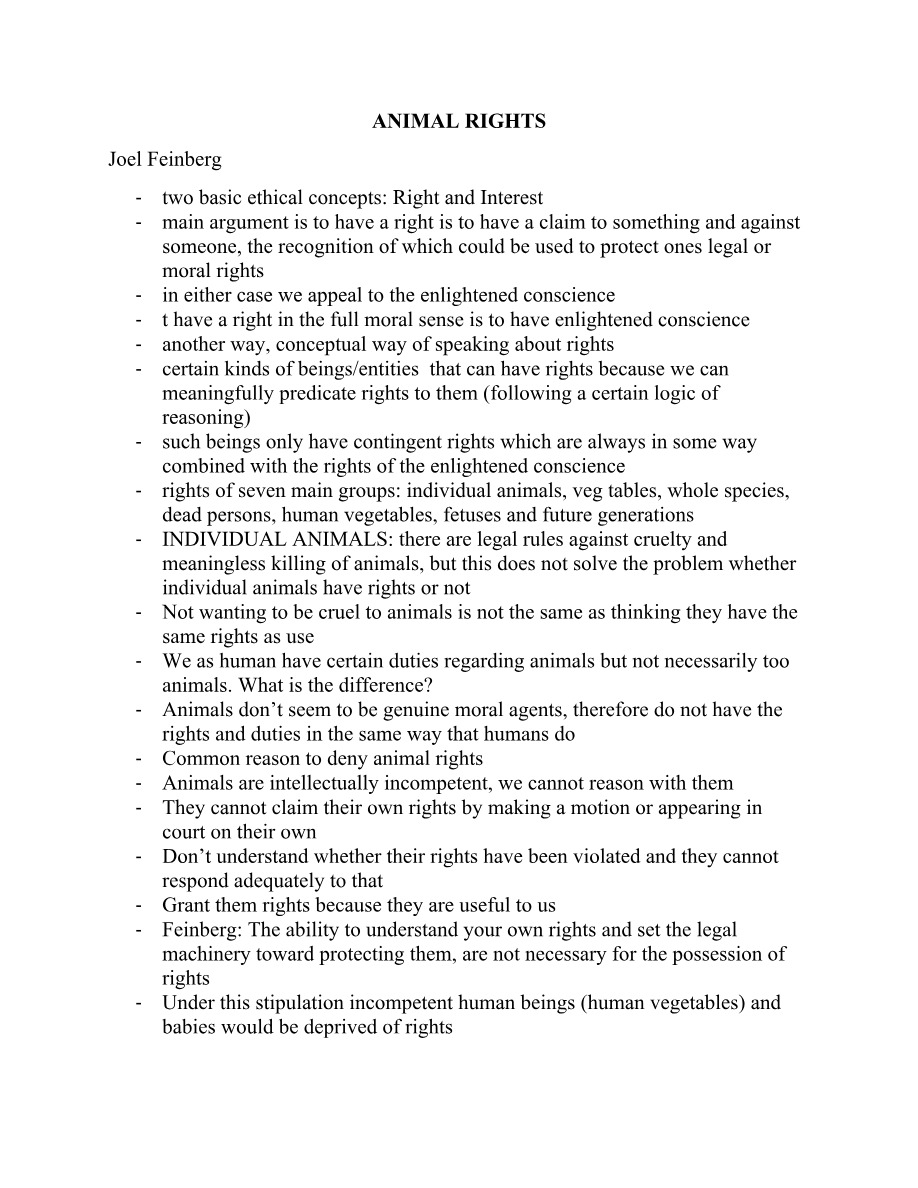 ANIMAL RIGHTS

Joel Feinberg

- two basic ethical concepts: Right and Interest
- main argument is to have a right is to have a claim to something and against someone, the recognition of which could be used to protect ones legal or moral rights
- in either case we appeal to the enlightened conscience
- t have a right in the full moral sense is to have enlightened conscience
- another way, conceptual way of speaking about rights
- certain kinds of beings/entities that can have rights because we can meaningfully predicate rights to them (following a certain logic of reasoning)
- such beings only have contingent rights which are always in some way combined with the rights of the enlightened conscience
- rights of seven main groups: individual animals, veg tables, whole species, dead persons, human vegetables, fetuses and future generations
- INDIVIDUAL ANIMALS: there are legal rules against cruelty and meaningless killing of animals, but this does not solve the problem whether individual animals have rights or not
- Not wanting to be cruel to animals is not the same as thinking they have the same rights as use
- We as human have certain duties regarding animals but not necessarily too animals. What is the difference?
- Animals don't seem to be genuine moral agents, therefore do not have the rights and duties in the same way that humans do
- Common reason to deny animal rights
- Animals are intellectually incompetent, we cannot reason with them
- They cannot claim their own rights by making a motion or appearing in court on their own
- Don't understand whether their rights have been violated and they cannot respond adequately to that
- Grant them rights because they are useful to us
- Feinberg: The ability to understand your own rights and set the legal machinery toward protecting them, are not necessary for the possession of rights
- Under this stipulation incompetent human beings (human vegetables) and babies would be deprived of rights